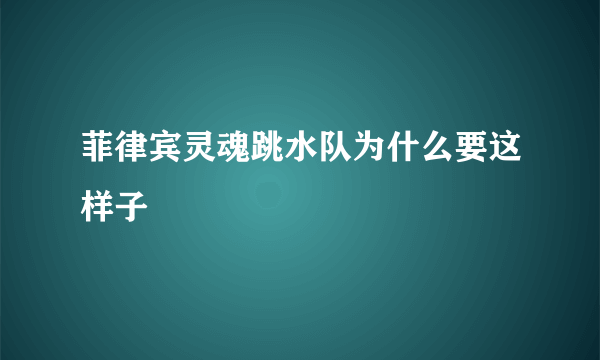 菲律宾灵魂跳水队为什么要这样子